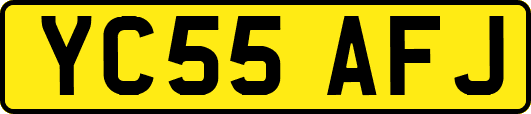 YC55 AFJ